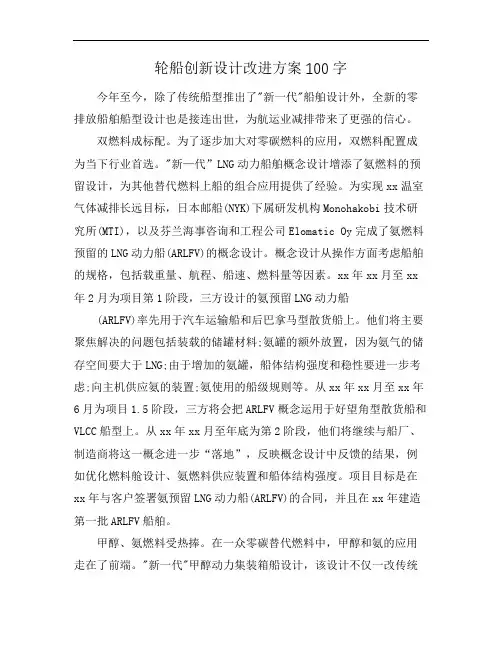 轮船创新设计改进方案100字

今年至今，除了传统船型推出了"新一代"船舶设计外，全新的零排放船舶船型设计也是接连出世，为航运业减排带来了更强的信心。

双燃料成标配。为了逐步加大对零碳燃料的应用，双燃料配置成为当下行业首选。"新一代" LNG动力船舶概念设计增添了氨燃料的预留设计，为其他替代燃料上船的组合应用提供了经验。为实现xx温室气体减排长远目标，日本邮船(NYK)下属研发机构Monohakobi技术研究所(MTI)，以及芬兰海事咨询和工程公司Elomatic Oy完成了氨燃料预留的LNG动力船(ARLFV)的概念设计。概念设计从操作方面考虑船舶的规格，包括载重量、航程、船速、燃料量等因素。xx年xx月至xx年2月为项目第1阶段，三方设计的氨预留LNG动力船

(ARLFV)率先用于汽车运输船和后巴拿马型散货船上。他们将主要聚焦解决的问题包括装载的储罐材料;氨罐的额外放置，因为氨气的储存空间要大于LNG;由于增加的氨罐，船体结构强度和稳性要进一步考虑;向主机供应氨的装置;氨使用的船级规则等。从xx年xx月至xx年6月为项目1.5阶段，三方将会把ARLFV概念运用于好望角型散货船和VLCC船型上。从xx年xx月至年底为第2阶段，他们将继续与船厂、制造商将这一概念进一步“落地”，反映概念设计中反馈的结果，例如优化燃料舱设计、氨燃料供应装置和船体结构强度。项目目标是在xx年与客户签署氨预留LNG动力船(ARLFV)的合同，并且在xx年建造第一批ARLFV船舶。

甲醇、氨燃料受热捧。在一众零碳替代燃料中，甲醇和氨的应用走在了前端。"新一代"甲醇动力集装箱船设计，该设计不仅一改传统